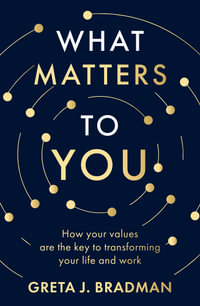 WHAT MATTERS TO YOU

How your values are the key to transforming your life and work

GRETA J. BRADMAN